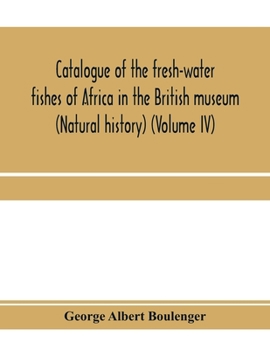 Catalogue of the fresh-water fishes of Africa in the British museum (Natural history) (Volume IV)

George Albert Boulenger